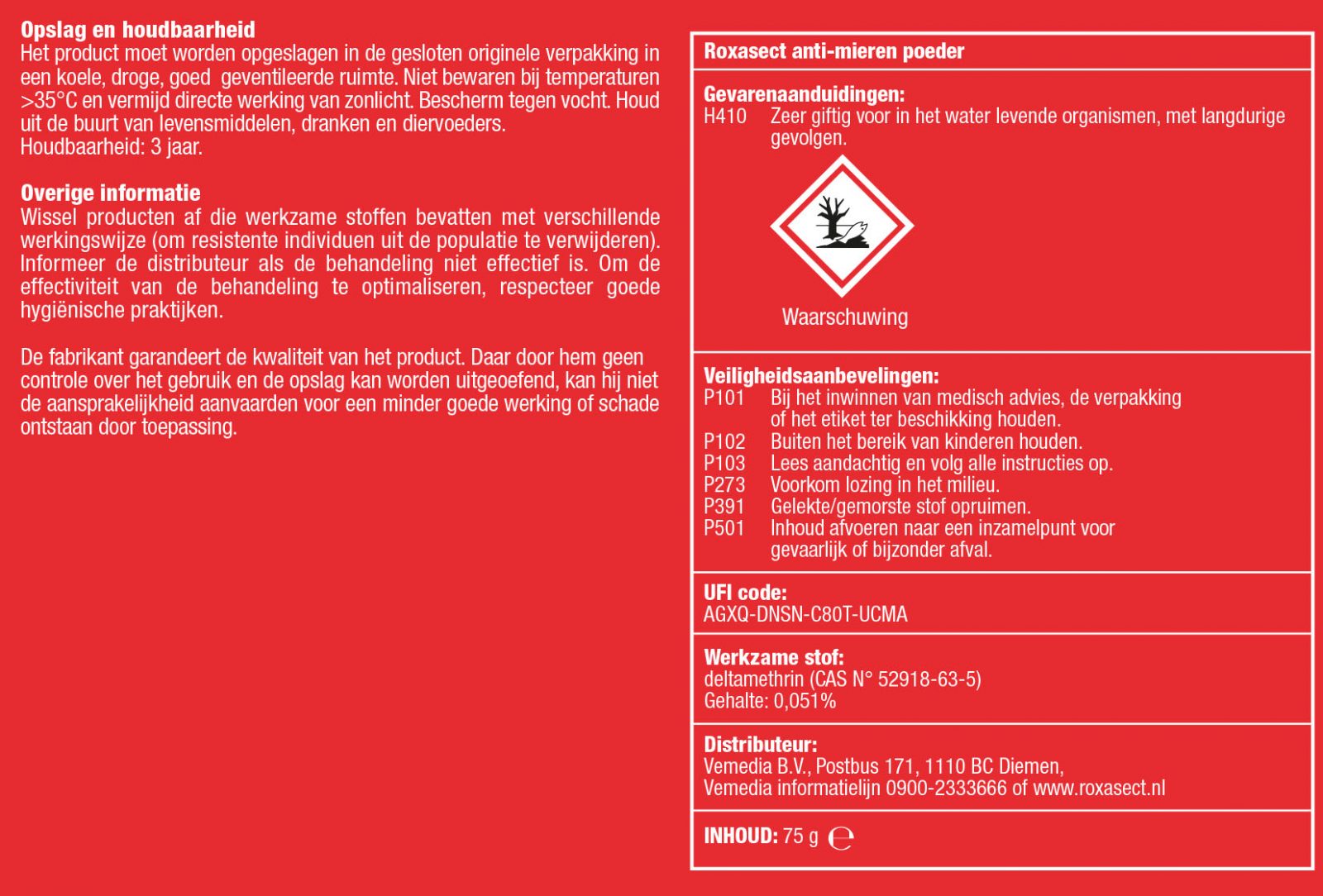 Opslag en houdbaarheid
Het product moet worden opgeslagen in de gesloten originele verpakking in een koele, droge, goed geventileerde ruimte. Niet bewaren bij temperaturen >35°C en vermijd directe werking van zonlicht. Bescherm tegen vocht. Houd uit de buurt van levensmiddelen, dranken en diervoeders.
Houdbaarheid: 3 jaar.

Overige informatie
Wissel producten af die werkzame stoffen bevatten met verschillende werkingswijze (om resistente individuen uit de populatie te verwijderen). Informeer de distributeur als de behandeling niet effectief is. Om de effectiviteit van de behandeling te optimaliseren, respecteer goede hygiënische praktijken.

De fabrikant garandeert de kwaliteit van het product. Daar door hem geen controle over het gebruik en de opslag kan worden uitgeoefend, kan hij niet de aansprakelijkheid aanvaarden voor een minder goede werking of schade ontstaan door toepassing.

Roxasect anti-mieren poeder

Gevarenaanduidingen:
H410 Zeer giftig voor in het water levende organismen, met langdurige gevolgen.

Waarschuwing

Veiligheidsaanbevelingen:
P101 Bij het inwinnen van medisch advies, de verpakking of het etiket ter beschikking houden.
P102 Buiten het bereik van kinderen houden.
P103 Lees aandachtig en volg alle instructies op.
P273 Voorkom lozing in het milieu.
P391 Gelekte/gemorste stof opruimen.
P501 Inhoud afvoeren naar een inzamelpunt voor gevaarlijk of bijzonder afval.

UFI code:
AGXQ-DNSN-C80T-UCMA

Werkzame stof:
deltamethrin (CAS N° 52918-63-5)
Gehalte: 0,051%

Distributeur:
Vemedia B.V., Postbus 171, 1110 BC Diemen,
Vemedia informatielijn 0900-2333666 of www.roxasect.nl

INHOUD: 75 g ℮